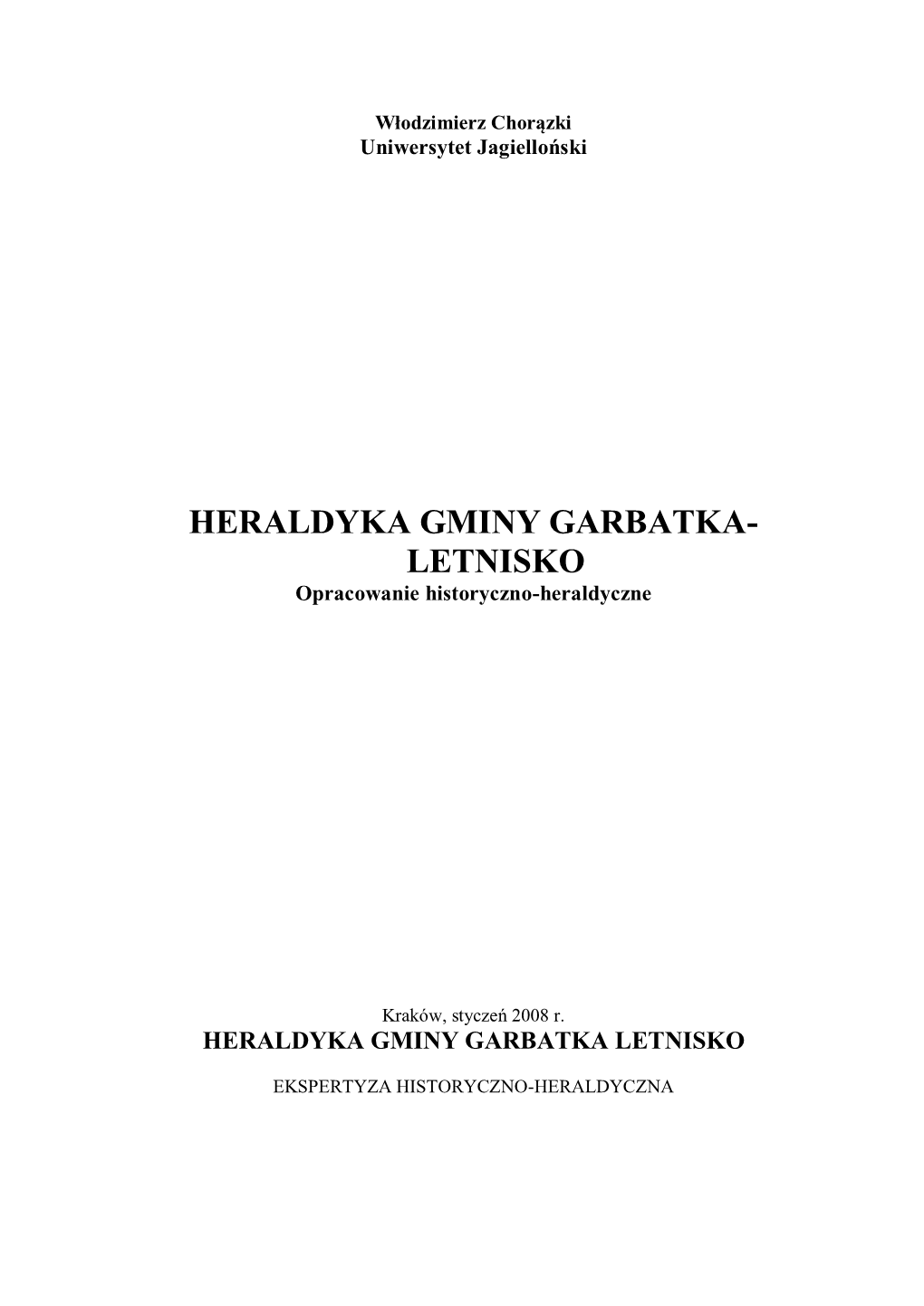 Włodzimierz Chorązki
Uniwersytet Jagielloński

HERALDYKA GMINY GARBATKA-LETNISKO
Opracowanie historyczno-heraldyczne

Kraków, styczeń 2008 r.
HERALDYKA GMINY GARBATKA LETNISKO

EKSPERTYZA HISTORYCZNO-HERALDYCZNA